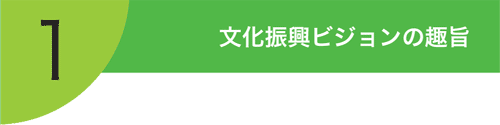 1

文化振興ビジョンの趣旨